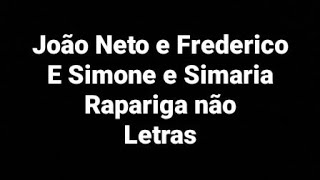 João Neto e Frederico
E Simone e Simaria
Rapariga não
Letras